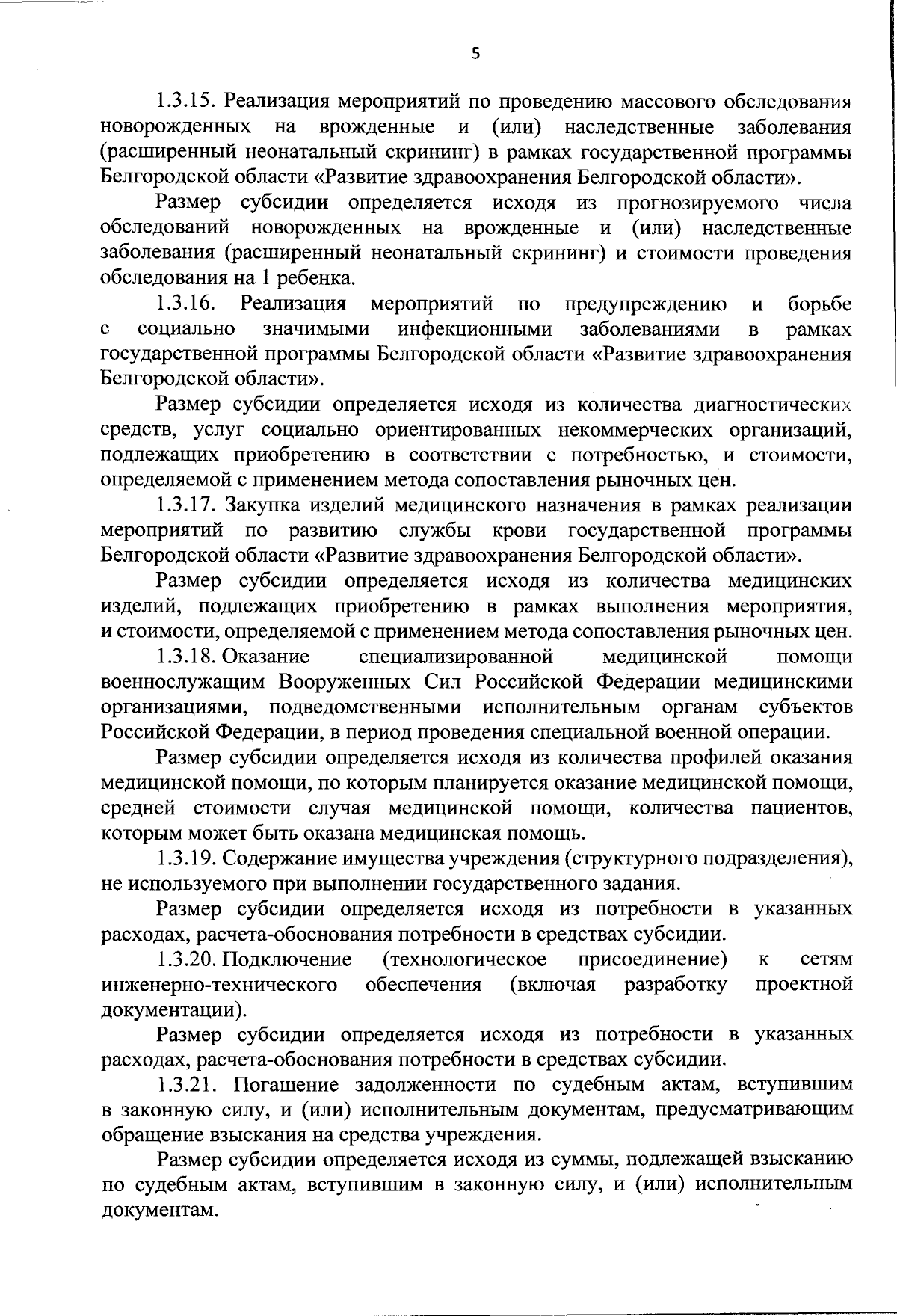 5

1.3.15. Реализация мероприятий по проведению массового обследования новорожденных на врожденные и (или) наследственные заболевания (расширенный неонатальный скрининг) в рамках государственной программы Белгородской области «Развитие здравоохранения Белгородской области».

Размер субсидии определяется исходя из прогнозируемого числа обследований новорожденных на врожденные и (или) наследственные заболевания (расширенный неонатальный скрининг) и стоимости проведения обследования на 1 ребенка.

1.3.16. Реализация мероприятий по предупреждению и борьбе с социально значимыми инфекционными заболеваниями в рамках государственной программы Белгородской области «Развитие здравоохранения Белгородской области».

Размер субсидии определяется исходя из количества диагностических средств, услуг социально ориентированных некоммерческих организаций, подлежащих приобретению в соответствии с потребностью, и стоимости, определяемой с применением метода сопоставления рыночных цен.

1.3.17. Закупка изделий медицинского назначения в рамках реализации мероприятий по развитию службы крови государственной программы Белгородской области «Развитие здравоохранения Белгородской области».

Размер субсидии определяется исходя из количества медицинских изделий, подлежащих приобретению в рамках выполнения мероприятия, и стоимости, определяемой с применением метода сопоставления рыночных цен.

1.3.18. Оказание специализированной медицинской помощи военнослужащим Вооруженных Сил Российской Федерации медицинскими организациями, подведомственными исполнительным органам субъектов Российской Федерации, в период проведения специальной военной операции.

Размер субсидии определяется исходя из количества профилей оказания медицинской помощи, по которым планируется оказание медицинской помощи, средней стоимости случая медицинской помощи, количества пациентов, которым может быть оказана медицинская помощь.

1.3.19. Содержание имущества учреждения (структурного подразделения), не используемого при выполнении государственного задания.

Размер субсидии определяется исходя из потребности в указанных расходах, расчета-обоснования потребности в средствах субсидии.

1.3.20. Подключение (технологическое присоединение) к сетям инженерно-технического обеспечения (включая разработку проектной документации).

Размер субсидии определяется исходя из потребности в указанных расходах, расчета-обоснования потребности в средствах субсидии.

1.3.21. Погашение задолженности по судебным актам, вступившим в законную силу, и (или) исполнительным документам, предусматривающим обращение взыскания на средства учреждения.

Размер субсидии определяется исходя из суммы, подлежащей взысканию по судебным актам, вступившим в законную силу, и (или) исполнительным документам.